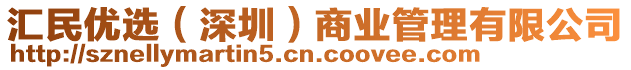 汇民优选（深圳）商业管理有限公司
http://sznellymartin5.cn.coovee.com